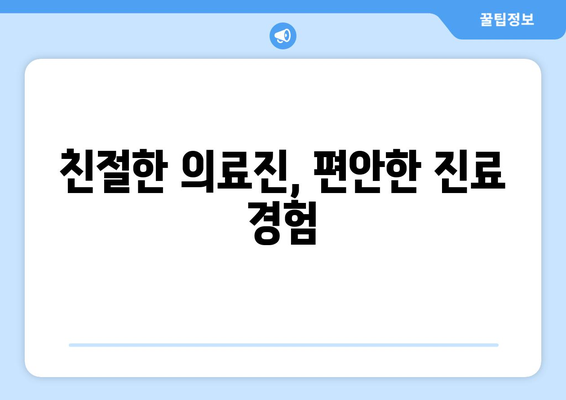 꿀팁정보

친절한 의료진, 편안한 진료 경험